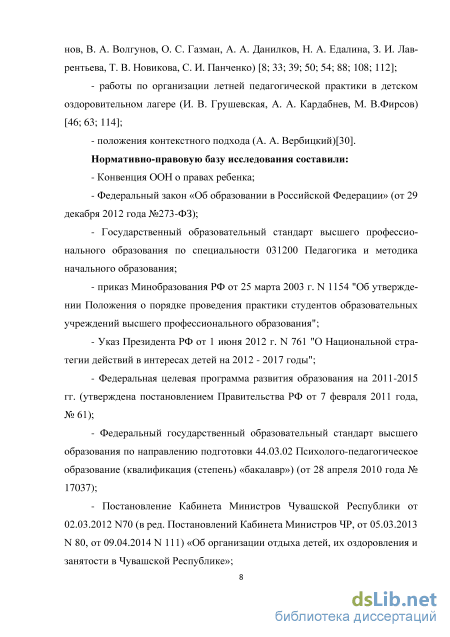 нов, В. А. Волгунов, О. С. Газман, А. А. Данилков, Н. А. Едалина, З. И. Лаврентьева, Т. В. Новикова, С. И. Панченко) [8; 33; 39; 50; 54; 88; 108; 112];

- работы по организации летней педагогической практики в детском оздоровительном лагере (И. В. Грушевская, А. А. Кардабнев, М. В.Фирсов) [46; 63; 114];

- положения контекстного подхода (А. А. Вербицкий)[30].

Нормативно-правовую базу исследования составили:

- Конвенция ООН о правах ребенка;

- Федеральный закон «Об образовании в Российской Федерации» (от 29 декабря 2012 года №273-ФЗ);

- Государственный образовательный стандарт высшего профессионального образования по специальности 031200 Педагогика и методика начального образования;

- приказ Минобразования РФ от 25 марта 2003 г. N 1154 "Об утверждении Положения о порядке проведения практики студентов образовательных учреждений высшего профессионального образования";

- Указ Президента РФ от 1 июня 2012 г. N 761 "О Национальной стратегии действий в интересах детей на 2012 - 2017 годы";

- Федеральная целевая программа развития образования на 2011-2015 гг. (утверждена постановлением Правительства РФ от 7 февраля 2011 года, № 61);

- Федеральный государственный образовательный стандарт высшего образования по направлению подготовки 44.03.02 Психолого-педагогическое образование (квалификация (степень) «бакалавр») (от 28 апреля 2010 года № 17037);

- Постановление Кабинета Министров Чувашской Республики от 02.03.2012 N70 (в ред. Постановлений Кабинета Министров ЧР, от 05.03.2013 N 80, от 09.04.2014 N 111) «Об организации отдыха детей, их оздоровления и занятости в Чувашской Республике»;

8

dsLib.net
библиотека диссертаций